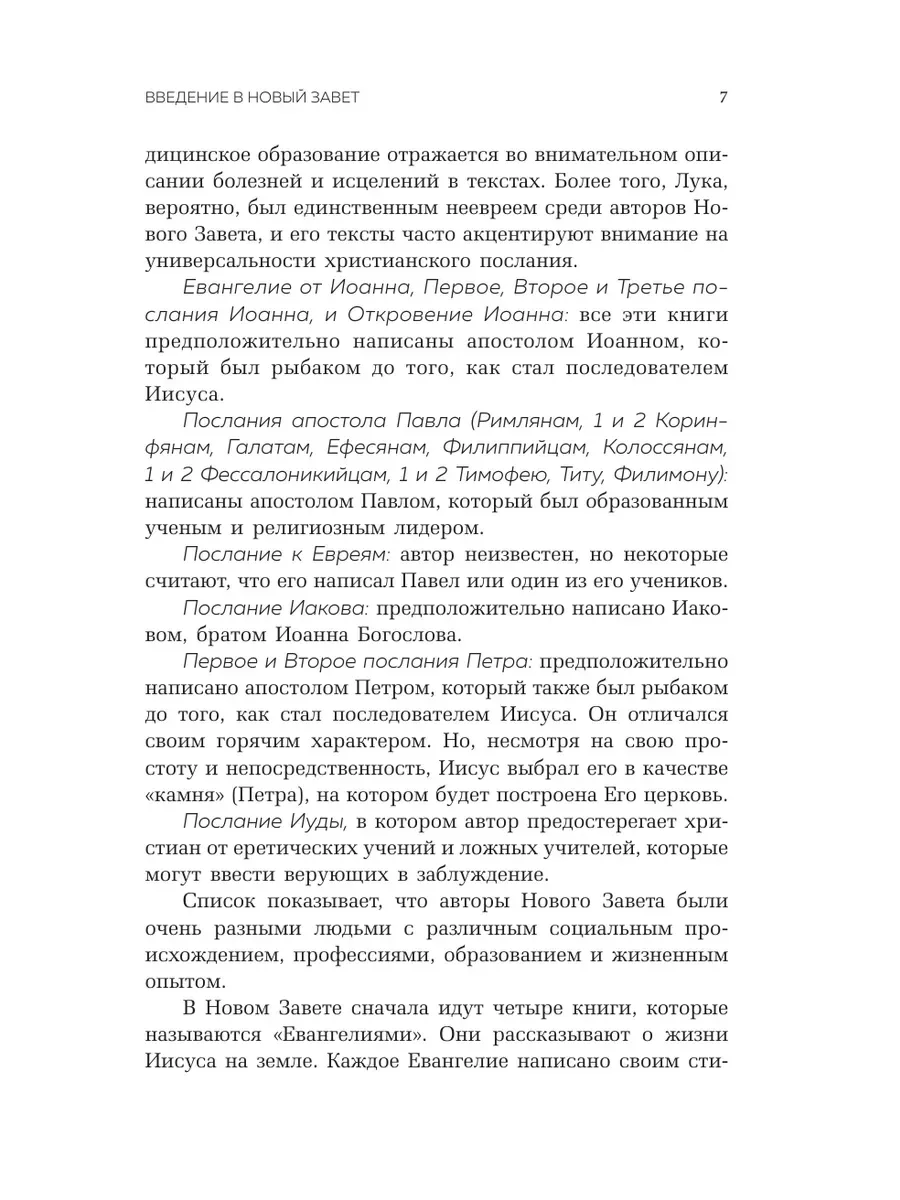 ВВЕДЕНИЕ В НОВЫЙ ЗАВЕТ 7

дицинское образование отражается во внимательном описании болезней и исцелений в текстах. Более того, Лука, вероятно, был единственным неевреем среди авторов Нового Завета, и его тексты часто акцентируют внимание на универсальности христианского послания.

Евангелие от Иоанна, Первое, Второе и Третье послания Иоанна, и Откровение Иоанна: все эти книги предположительно написаны апостолом Иоанном, который был рыбаком до того, как стал последователем Иисуса.

Послания апостола Павла (Римлянам, 1 и 2 Коринфянам, Галатам, Ефесянам, Филиппийцам, Колоссянам, 1 и 2 Фессалоникийцам, 1 и 2 Тимофею, Титу, Филимону): написаны апостолом Павлом, который был образованным ученым и религиозным лидером.

Послание к Евреям: автор неизвестен, но некоторые считают, что его написал Павел или один из его учеников.

Послание Иакова: предположительно написано Иаковом, братом Иоанна Богослова.

Первое и Второе послания Петра: предположительно написано апостолом Петром, который также был рыбаком до того, как стал последователем Иисуса. Он отличался своим горячим характером. Но, несмотря на свою простоту и непосредственность, Иисус выбрал его в качестве «камня» (Петра), на котором будет построена Его церковь.

Послание Иуды, в котором автор предостерегает христиан от еретических учений и ложных учителей, которые могут ввести верующих в заблуждение.

Список показывает, что авторы Нового Завета были очень разными людьми с различным социальным происхождением, профессиями, образованием и жизненным опытом.

В Новом Завете сначала идут четыре книги, которые называются «Евангелиями». Они рассказывают о жизни Иисуса на земле. Каждое Евангелие написано своим сти-